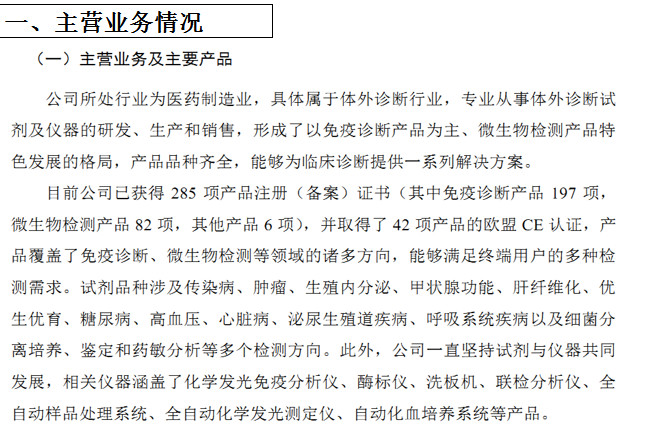 一、主营业务情况

（一）主营业务及主要产品

公司所处行业为医药制造业，具体属于体外诊断行业，专业从事体外诊断试剂及仪器的研发、生产和销售，形成了以免疫诊断产品为主、微生物检测产品特色发展的格局，产品品种齐全，能够为临床诊断提供一系列解决方案。

目前公司已获得 285 项产品注册（备案）证书（其中免疫诊断产品 197 项，微生物检测产品 82 项，其他产品 6 项），并取得了 42 项产品的欧盟 CE 认证，产品覆盖了免疫诊断、微生物检测等领域的诸多方向，能够满足终端用户的多种检测需求。试剂品种涉及传染病、肿瘤、生殖内分泌、甲状腺功能、肝纤维化、优生优育、糖尿病、高血压、心脏病、泌尿生殖道疾病、呼吸系统疾病以及细菌分离培养、鉴定和药敏分析等多个检测方向。此外，公司一直坚持试剂与仪器共同发展，相关仪器涵盖了化学发光免疫分析仪、酶标仪、洗板机、联检分析仪、全自动样品处理系统、全自动化学发光测定仪、自动化血培养系统等产品。